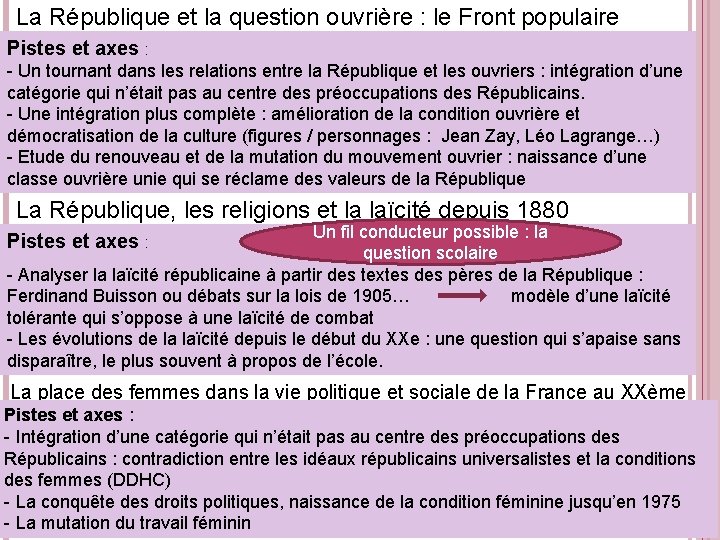 La République et la question ouvrière : le Front populaire

Pistes et axes :
- Un tournant dans les relations entre la République et les ouvriers : intégration d'une catégorie qui n'était pas au centre des préoccupations des Républicains.
- Une intégration plus complète : amélioration de la condition ouvrière et démocratisation de la culture (figures / personnages : Jean Zay, Léo Lagrange…)
- Etude du renouveau et de la mutation du mouvement ouvrier : naissance d'une classe ouvrière unie qui se réclame des valeurs de la République

La République, les religions et la laïcité depuis 1880

Pistes et axes :

Un fil conducteur possible : la question scolaire

- Analyser la laïcité républicaine à partir des textes des pères de la République : Ferdinand Buisson ou débats sur la lois de 1905… modèle d'une laïcité tolérante qui s'oppose à une laïcité de combat
- Les évolutions de la laïcité depuis le début du XXe : une question qui s'apaise sans disparaître, le plus souvent à propos de l'école.

La place des femmes dans la vie politique et sociale de la France au XXème

Pistes et axes :
- Intégration d'une catégorie qui n'était pas au centre des préoccupations des Républicains : contradiction entre les idéaux républicains universalistes et la conditions des femmes (DDHC)
- La conquête des droits politiques, naissance de la condition féminine jusqu'en 1975
- La mutation du travail féminin